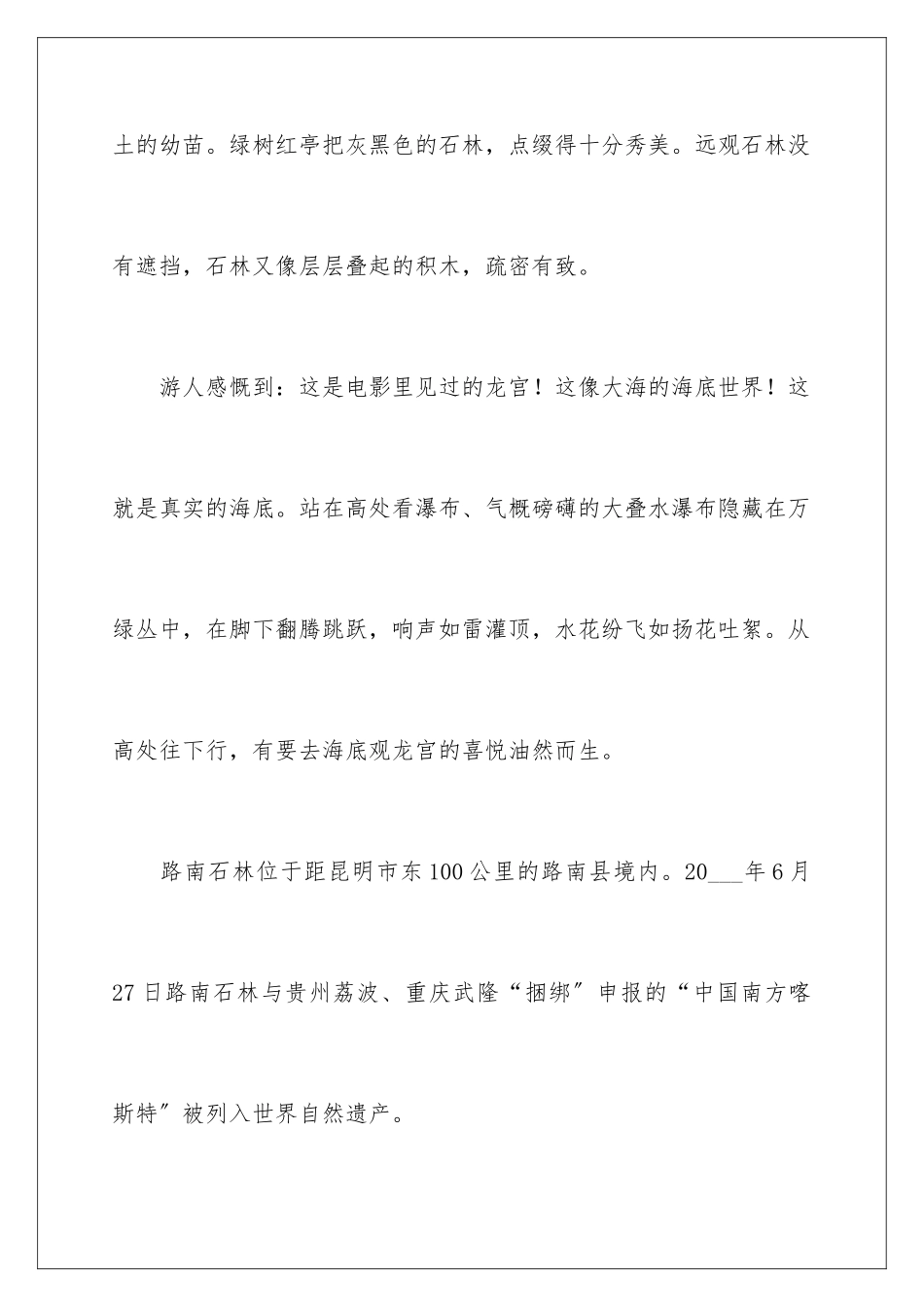 土的幼苗。绿树红亭把灰黑色的石林，点缀得十分秀美。远观石林没有遮挡，石林又像层层叠起的积木，疏密有致。

游人感慨到：这是电影里见过的龙宫！这像大海的海底世界！这就是真实的海底。站在高处看瀑布、气概磅礴的大叠水瀑布隐藏在万绿丛中，在脚下翻腾跳跃，响声如雷灌顶，水花纷飞如扬花吐絮。从高处往下行，有要去海底观龙宫的喜悦油然而生。

路南石林位于距昆明市东100公里的路南县境内。20___年6月27日路南石林与贵州荔波、重庆武隆“捆绑”申报的“中国南方喀斯特”被列入世界自然遗产。